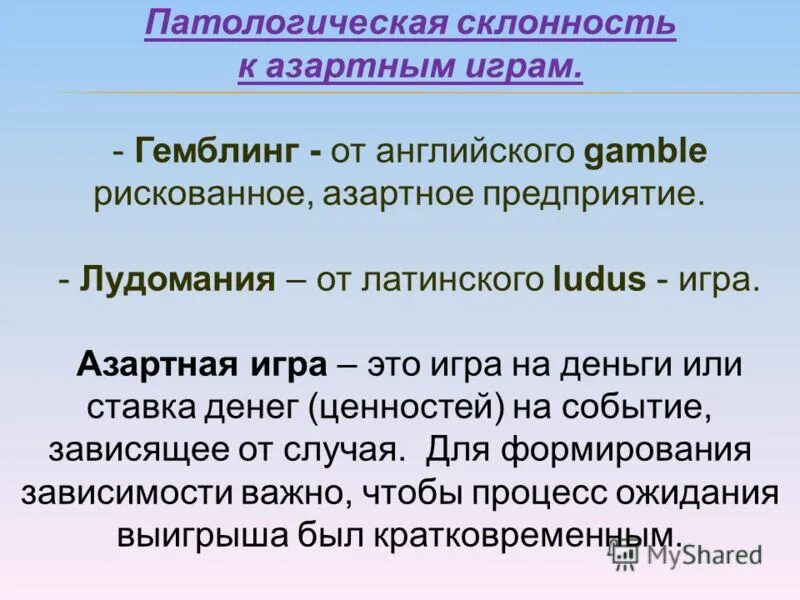 Патологическая склонность к азартным играм.

- Гемблинг - от английского gamble рискованное, азартное предприятие.

- Лудомания – от латинского ludus - игра.

Азартная игра – это игра на деньги или ставка денег (ценностей) на событие, зависящее от случая. Для формирования зависимости важно, чтобы процесс ожидания выигрыша был кратковременным.

MyShared